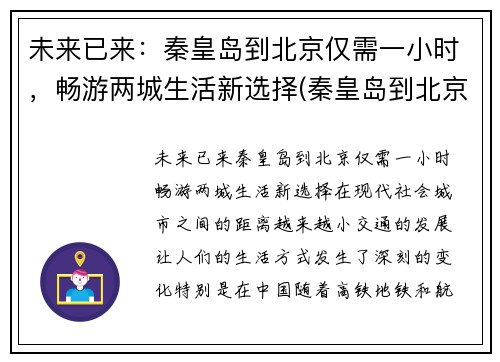 未来已来：秦皇岛到北京仅需一小时，畅游两城生活新选择(秦皇岛到北京

未来已来秦皇岛到北京仅需一小时畅游两城生活新选择在现代社会城市之间的距离越来越小交通的发展让人们的生活方式发生了深刻的变化特别是在中国随着高铁地铁和航